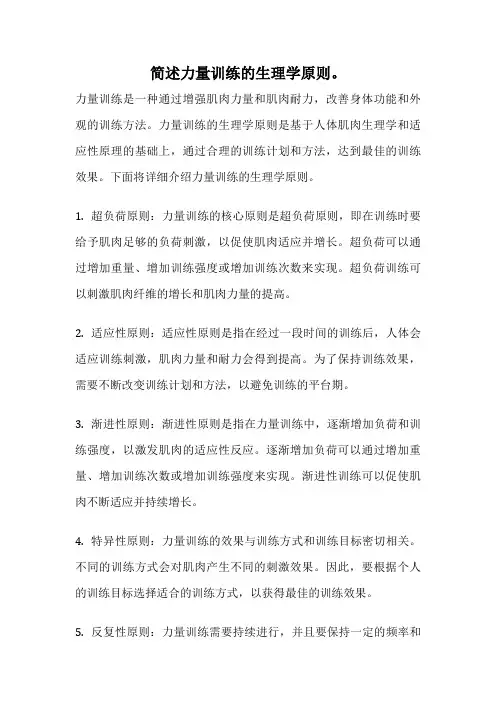 简述力量训练的生理学原则。

力量训练是一种通过增强肌肉力量和肌肉耐力，改善身体功能和外观的训练方法。力量训练的生理学原则是基于人体肌肉生理学和适应性原理的基础上，通过合理的训练计划和方法，达到最佳的训练效果。下面将详细介绍力量训练的生理学原则。

1. 超负荷原则：力量训练的核心原则是超负荷原则，即在训练时要给予肌肉足够的负荷刺激，以促使肌肉适应并增长。超负荷可以通过增加重量、增加训练强度或增加训练次数来实现。超负荷训练可以刺激肌肉纤维的增长和肌肉力量的提高。

2. 适应性原则：适应性原则是指在经过一段时间的训练后，人体会适应训练刺激，肌肉力量和耐力会得到提高。为了保持训练效果，需要不断改变训练计划和方法，以避免训练的平台期。

3. 渐进性原则：渐进性原则是指在力量训练中，逐渐增加负荷和训练强度，以激发肌肉的适应性反应。逐渐增加负荷可以通过增加重量、增加训练次数或增加训练强度来实现。渐进性训练可以促使肌肉不断适应并持续增长。

4. 特异性原则：力量训练的效果与训练方式和训练目标密切相关。不同的训练方式会对肌肉产生不同的刺激效果。因此，要根据个人的训练目标选择适合的训练方式，以获得最佳的训练效果。

5. 反复性原则：力量训练需要持续进行，并且要保持一定的频率和